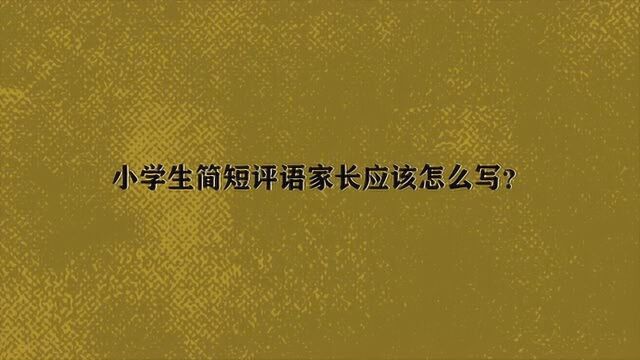 小学生简短评语家长应该怎么写?